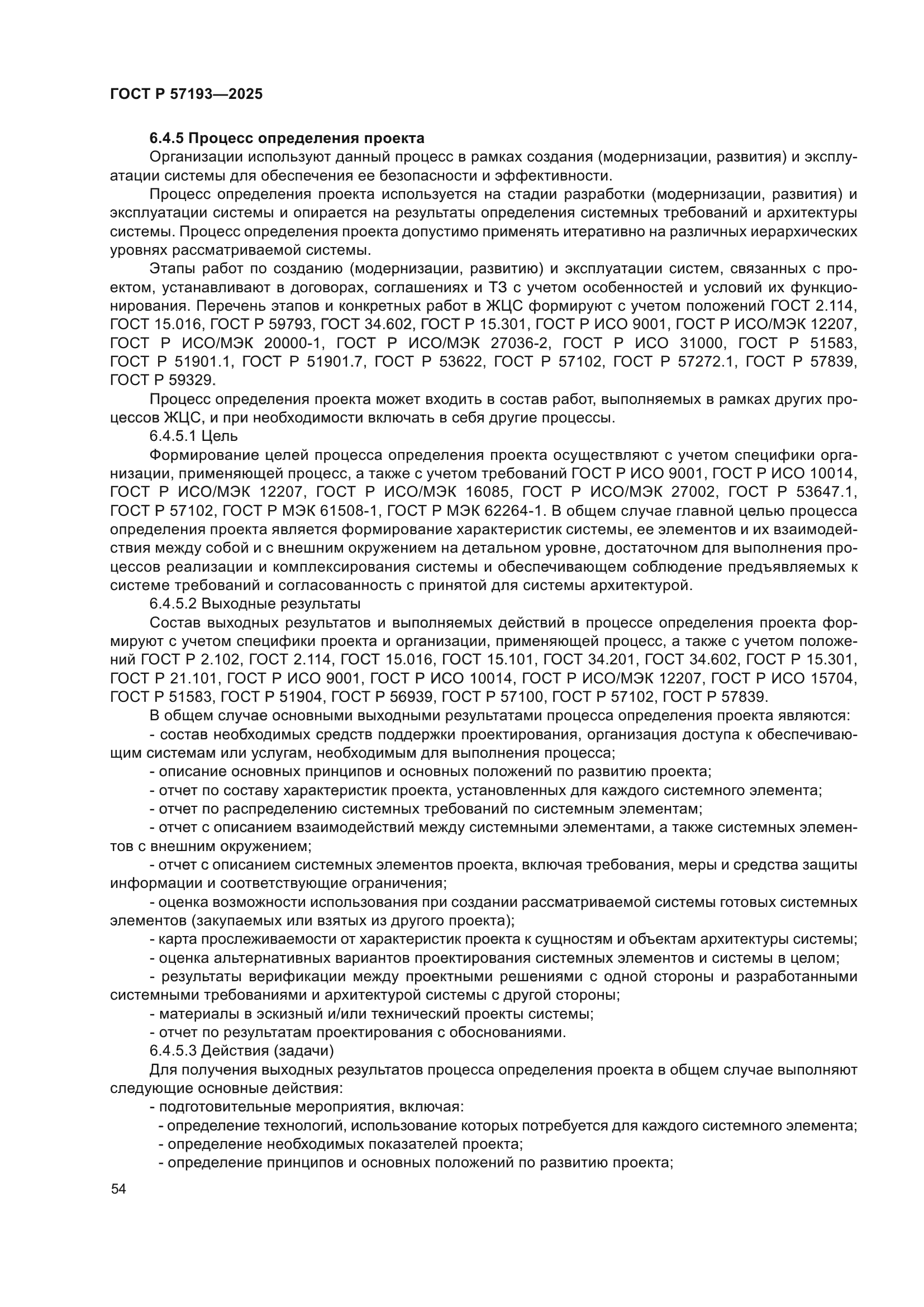 ГОСТ Р 57193—2025

6.4.5 Процесс определения проекта

Организации используют данный процесс в рамках создания (модернизации, развития) и эксплуатации системы для обеспечения ее безопасности и эффективности.

Процесс определения проекта используется на стадии разработки (модернизации, развития) и эксплуатации системы и опирается на результаты определения системных требований и архитектуры системы. Процесс определения проекта допустимо применять итеративно на различных иерархических уровнях рассматриваемой системы.

Этапы работ по созданию (модернизации, развитию) и эксплуатации систем, связанных с проектом, устанавливают в договорах, соглашениях и ТЗ с учетом особенностей и условий их функционирования. Перечень этапов и конкретных работ в ЖЦС формируют с учетом положений ГОСТ 2.114, ГОСТ 15.016, ГОСТ Р 59793, ГОСТ 34.602, ГОСТ Р 15.301, ГОСТ Р ИСО 9001, ГОСТ Р ИСО/МЭК 12207, ГОСТ Р ИСО/МЭК 20000-1, ГОСТ Р ИСО/МЭК 27036-2, ГОСТ Р ИСО 31000, ГОСТ Р 51583, ГОСТ Р 51901.1, ГОСТ Р 51901.7, ГОСТ Р 53622, ГОСТ Р 57102, ГОСТ Р 57272.1, ГОСТ Р 57839, ГОСТ Р 59329.

Процесс определения проекта может входить в состав работ, выполняемых в рамках других процессов ЖЦС, и при необходимости включать в себя другие процессы.

6.4.5.1 Цель

Формирование целей процесса определения проекта осуществляют с учетом специфики организации, применяющей процесс, а также с учетом требований ГОСТ Р ИСО 9001, ГОСТ Р ИСО 10014, ГОСТ Р ИСО/МЭК 12207, ГОСТ Р ИСО/МЭК 16085, ГОСТ Р ИСО/МЭК 27002, ГОСТ Р 53647.1, ГОСТ Р 57102, ГОСТ Р МЭК 61508-1, ГОСТ Р МЭК 62264-1. В общем случае главной целью процесса определения проекта является формирование характеристик системы, ее элементов и их взаимодействия между собой и с внешним окружением на детальном уровне, достаточном для выполнения процессов реализации и комплексирования системы и обеспечивающем соблюдение предъявляемых к системе требований и согласованность с принятой для системы архитектурой.

6.4.5.2 Выходные результаты

Состав выходных результатов и выполняемых действий в процессе определения проекта формируют с учетом специфики проекта и организации, применяющей процесс, а также с учетом положений ГОСТ Р 2.102, ГОСТ 2.114, ГОСТ 15.016, ГОСТ 15.101, ГОСТ 34.201, ГОСТ 34.602, ГОСТ Р 15.301, ГОСТ Р 21.101, ГОСТ Р ИСО 9001, ГОСТ Р ИСО 10014, ГОСТ Р ИСО/МЭК 12207, ГОСТ Р ИСО 15704, ГОСТ Р 51583, ГОСТ Р 51904, ГОСТ Р 56939, ГОСТ Р 57100, ГОСТ Р 57102, ГОСТ Р 57839.

В общем случае основными выходными результатами процесса определения проекта являются:

- состав необходимых средств поддержки проектирования, организация доступа к обеспечивающим системам или услугам, необходимым для выполнения процесса;

- описание основных принципов и основных положений по развитию проекта;

- отчет по составу характеристик проекта, установленных для каждого системного элемента;

- отчет по распределению системных требований по системным элементам;

- отчет с описанием взаимодействий между системными элементами, а также системных элементов с внешним окружением;

- отчет с описанием системных элементов проекта, включая требования, меры и средства защиты информации и соответствующие ограничения;

- оценка возможности использования при создании рассматриваемой системы готовых системных элементов (закупаемых или взятых из другого проекта);

- карта прослеживаемости от характеристик проекта к сущностям и объектам архитектуры системы;

- оценка альтернативных вариантов проектирования системных элементов и системы в целом;

- результаты верификации между проектными решениями с одной стороны и разработанными системными требованиями и архитектурой системы с другой стороны;

- материалы в эскизный и/или технический проекты системы;

- отчет по результатам проектирования с обоснованиями.

6.4.5.3 Действия (задачи)

Для получения выходных результатов процесса определения проекта в общем случае выполняют следующие основные действия:

- подготовительные мероприятия, включая:

- определение технологий, использование которых потребуется для каждого системного элемента;

- определение необходимых показателей проекта;

- определение принципов и основных положений по развитию проекта;

54